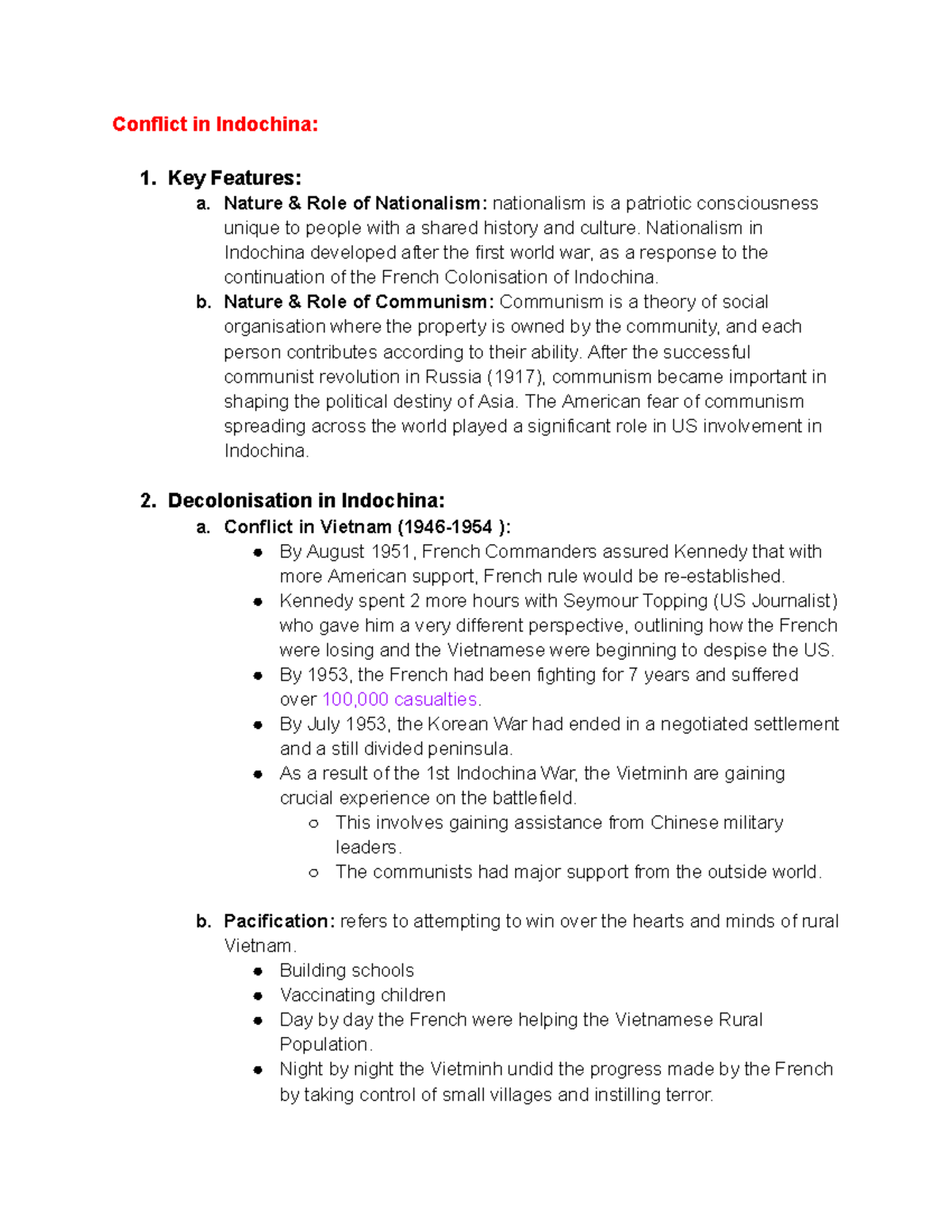 Conflict in Indochina:

1. Key Features:
a. Nature & Role of Nationalism: nationalism is a patriotic consciousness unique to people with a shared history and culture. Nationalism in Indochina developed after the first world war, as a response to the continuation of the French Colonisation of Indochina.
b. Nature & Role of Communism: Communism is a theory of social organisation where the property is owned by the community, and each person contributes according to their ability. After the successful communist revolution in Russia (1917), communism became important in shaping the political destiny of Asia. The American fear of communism spreading across the world played a significant role in US involvement in Indochina.

2. Decolonisation in Indochina:
a. Conflict in Vietnam (1946-1954 ):
• By August 1951, French Commanders assured Kennedy that with more American support, French rule would be re-established.
• Kennedy spent 2 more hours with Seymour Topping (US Journalist) who gave him a very different perspective, outlining how the French were losing and the Vietnamese were beginning to despise the US.
• By 1953, the French had been fighting for 7 years and suffered over 100,000 casualties.
• By July 1953, the Korean War had ended in a negotiated settlement and a still divided peninsula.
• As a result of the 1st Indochina War, the Vietminh are gaining crucial experience on the battlefield.
○ This involves gaining assistance from Chinese military leaders.
○ The communists had major support from the outside world.

b. Pacification: refers to attempting to win over the hearts and minds of rural Vietnam.
• Building schools
• Vaccinating children
• Day by day the French were helping the Vietnamese Rural Population.
• Night by night the Vietminh undid the progress made by the French by taking control of small villages and instilling terror.